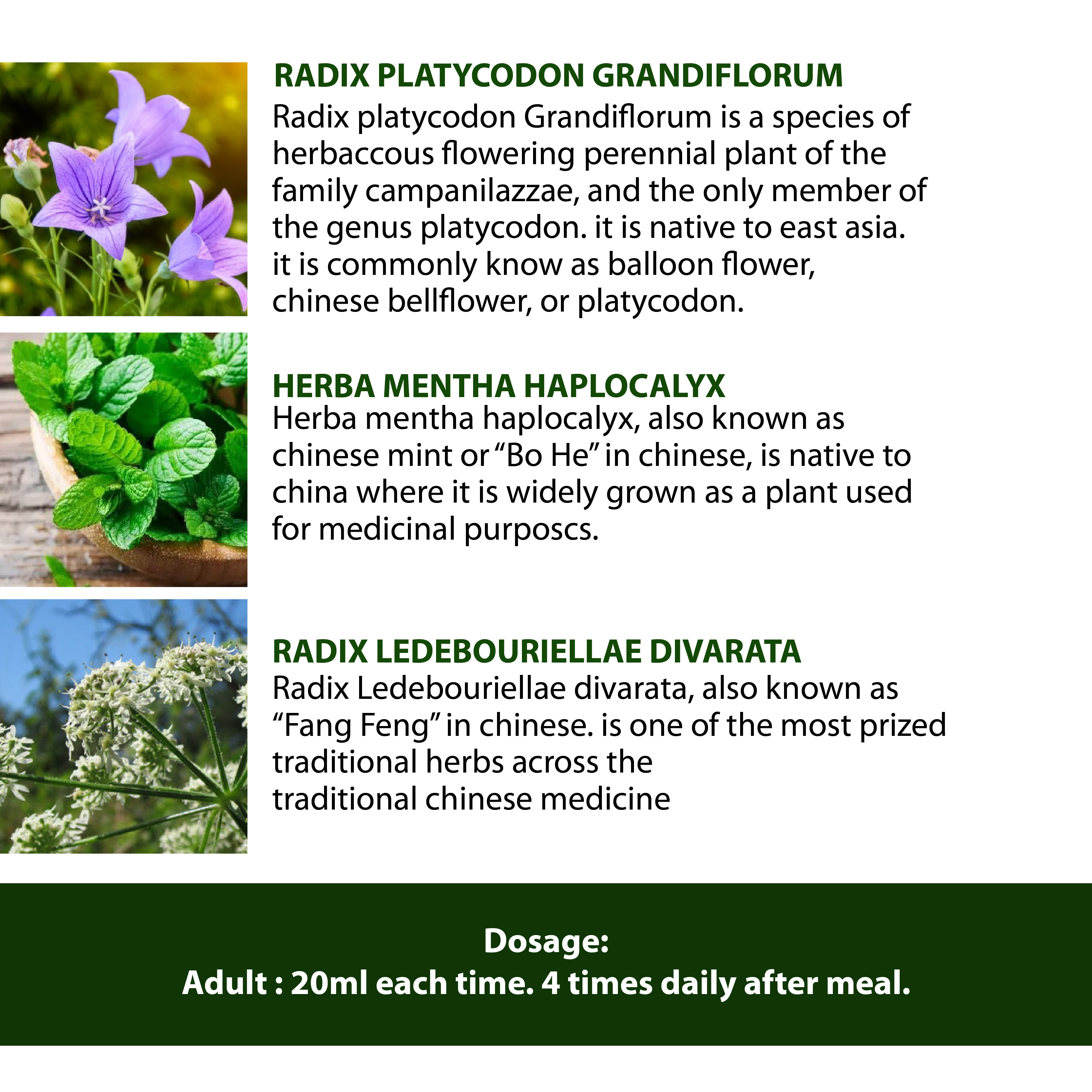 RADIX PLATYCODON GRANDIFLORUM

Radix platycodon Grandiflorum is a species of herbaccous flowering perennial plant of the family campanilazzae, and the only member of the genus platycodon. it is native to east asia. it is commonly know as balloon flower, chinese bellflower, or platycodon.

HERBA MENTHA HAPLOCALYX

Herba mentha haplocalyx, also known as chinese mint or "Bo He" in chinese, is native to china where it is widely grown as a plant used for medicinal purposcs.

RADIX LEDEBOURIELLAE DIVARATA

Radix Ledebouriellae divarata, also known as "Fang Feng" in chinese. is one of the most prized traditional herbs across the traditional chinese medicine

Dosage:
Adult : 20ml each time. 4 times daily after meal.